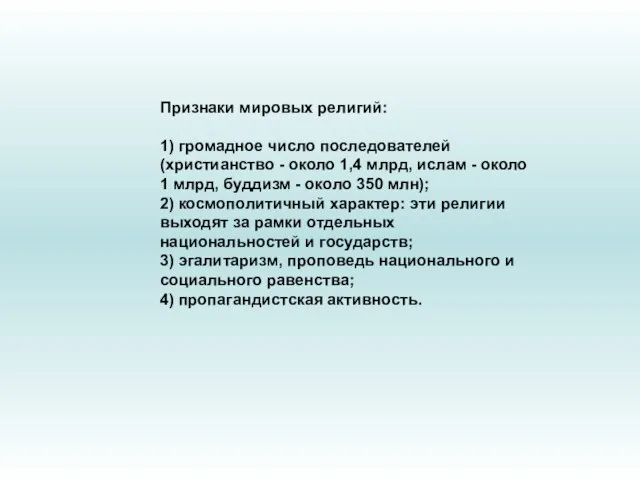 Признаки мировых религий:

1) громадное число последователей (христианство - около 1,4 млрд, ислам - около 1 млрд, буддизм - около 350 млн);
2) космополитичный характер: эти религии выходят за рамки отдельных национальностей и государств;
3) эгалитаризм, проповедь национального и социального равенства;
4) пропагандистская активность.